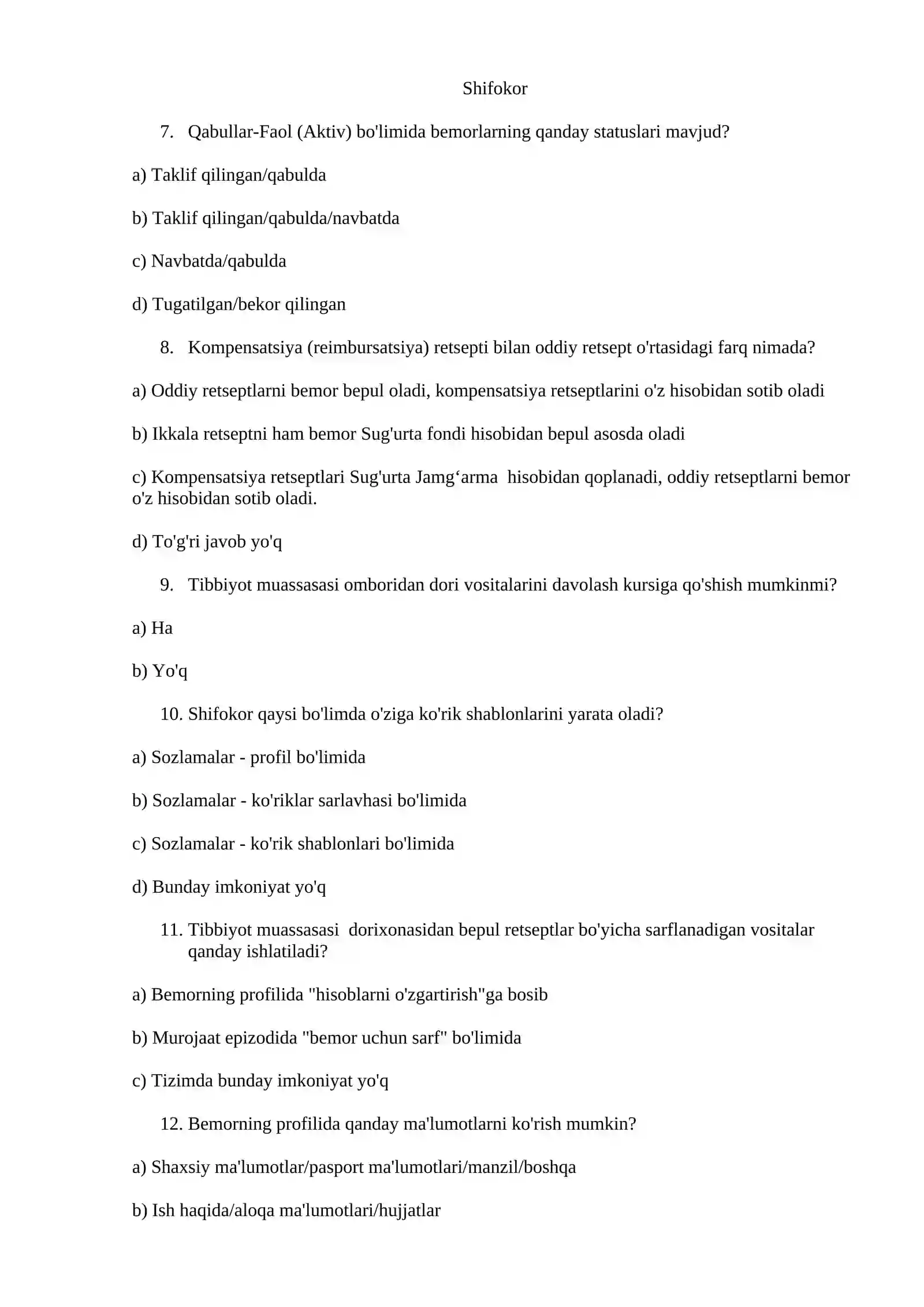 Shifokor

7. Qabullar-Faol (Aktiv) bo'limida bemorlarning qanday statuslari mavjud?

a) Taklif qilingan/qabulda

b) Taklif qilingan/qabulda/navbatda

c) Navbatda/qabulda

d) Tugatilgan/bekor qilingan

8. Kompensatsiya (reimbursatsiya) retsepti bilan oddiy retsept o'rtasidagi farq nimada?

a) Oddiy retseptlarni bemor bepul oladi, kompensatsiya retseptlarini o'z hisobidan sotib oladi

b) Ikkala retseptni ham bemor Sug'urta fondi hisobidan bepul asosda oladi

c) Kompensatsiya retseptlari Sug'urta Jamg'arma hisobidan qoplanadi, oddiy retseptlarni bemor o'z hisobidan sotib oladi.

d) To'g'ri javob yo'q

9. Tibbiyot muassasasi omboridan dori vositalarini davolash kursiga qo'shish mumkinmi?

a) Ha

b) Yo'q

10. Shifokor qaysi bo'limda o'ziga ko'rik shablonlarini yarata oladi?

a) Sozlamalar - profil bo'limida

b) Sozlamalar - ko'riklar sarlavhasi bo'limida

c) Sozlamalar - ko'rik shablonlari bo'limida

d) Bunday imkoniyat yo'q

11. Tibbiyot muassasasi dorixonasidan bepul retseptlar bo'yicha sarflanadigan vositalar qanday ishlatiladi?

a) Bemorning profilida "hisoblarni o'zgartirish"ga bosib

b) Murojaat epizodida "bemor uchun sarf" bo'limida

c) Tizimda bunday imkoniyat yo'q

12. Bemorning profilida qanday ma'lumotlarni ko'rish mumkin?

a) Shaxsiy ma'lumotlar/pasport ma'lumotlari/manzil/boshqa

b) Ish haqida/aloqa ma'lumotlari/hujjatlar